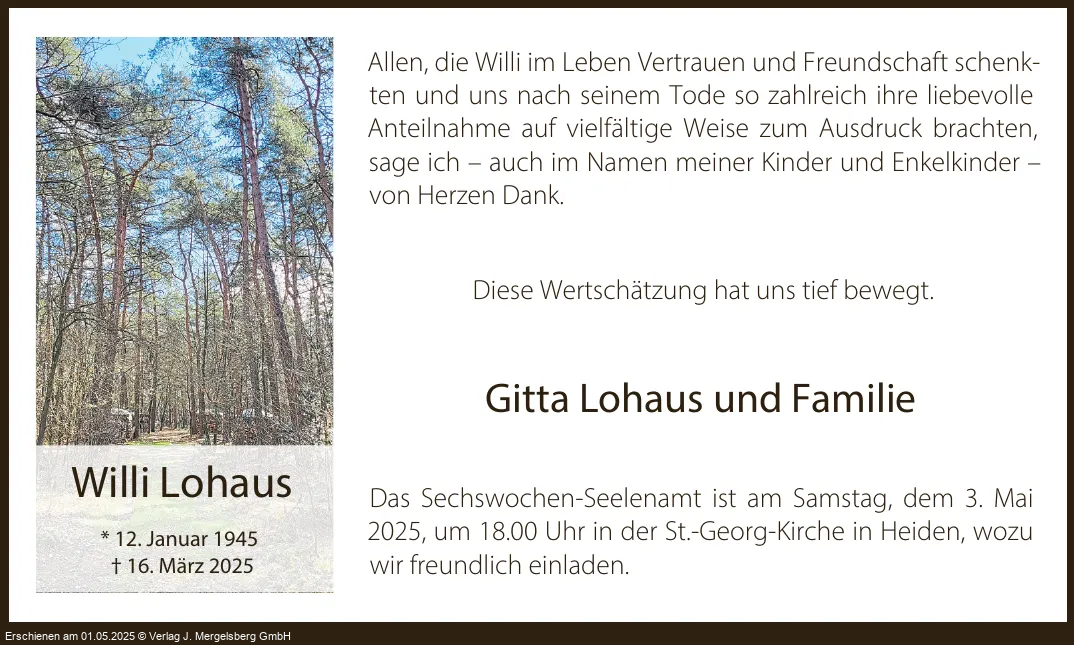 Willi Lohaus

* 12. Januar 1945
† 16. März 2025

Allen, die Willi im Leben Vertrauen und Freundschaft schenkten und uns nach seinem Tode so zahlreich ihre liebevolle Anteilnahme auf vielfältige Weise zum Ausdruck brachten, sage ich – auch im Namen meiner Kinder und Enkelkinder – von Herzen Dank.

Diese Wertschätzung hat uns tief bewegt.

Gitta Lohaus und Familie

Das Sechswochen-Seelenamt ist am Samstag, dem 3. Mai 2025, um 18.00 Uhr in der St.-Georg-Kirche in Heiden, wozu wir freundlich einladen.

Erschienen am 01.05.2025 © Verlag J. Mergelsberg GmbH